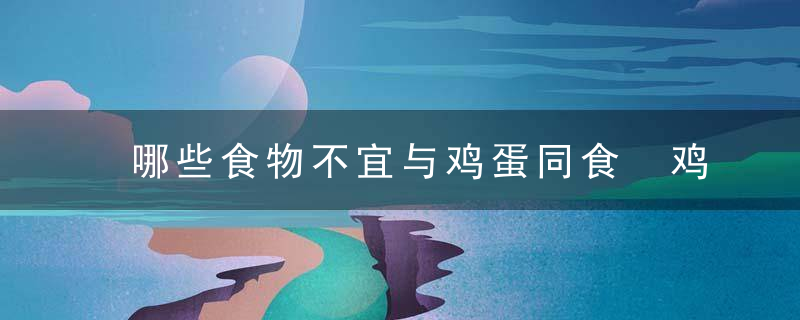 哪些食物不宜与鸡蛋同食 鸡